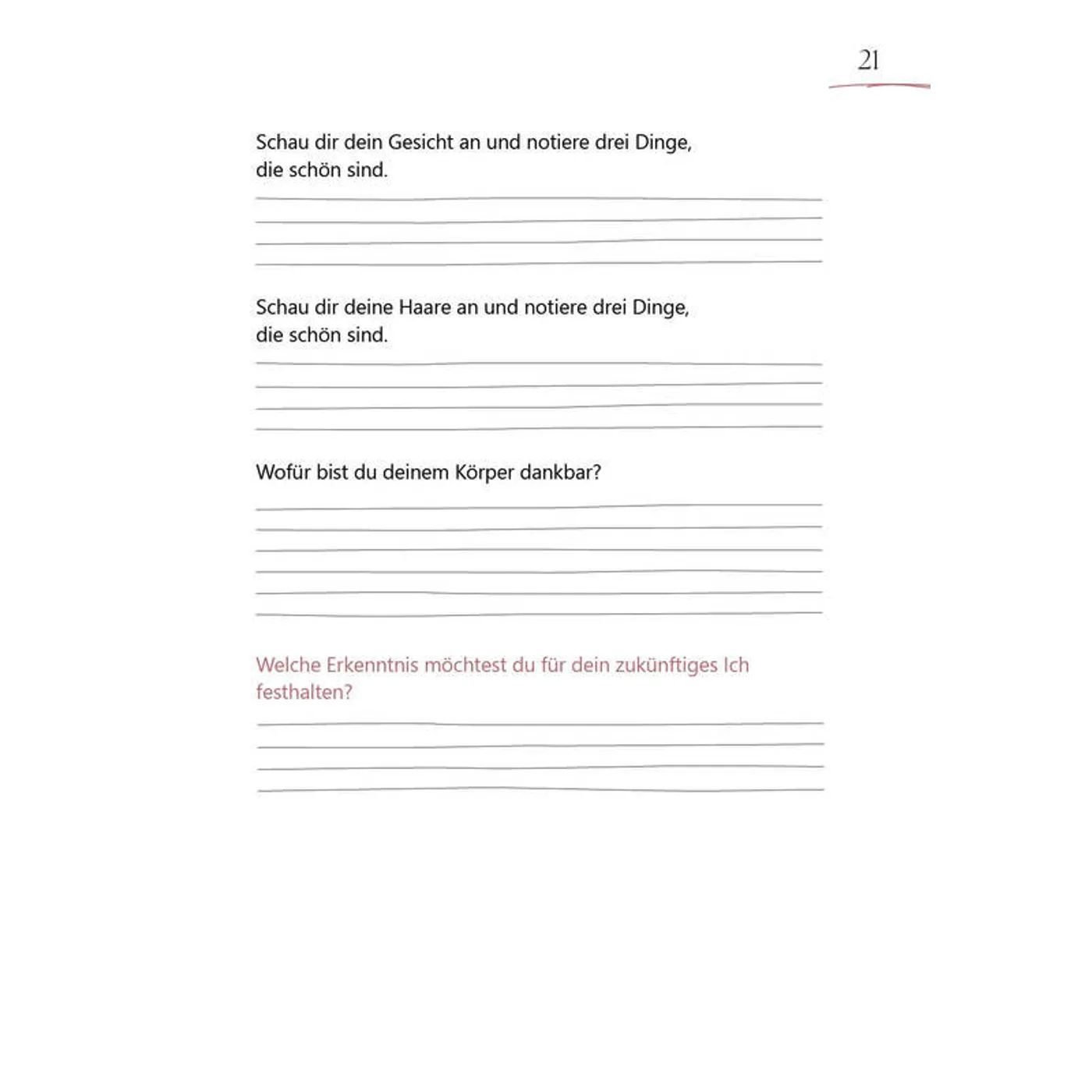 21

Schau dir dein Gesicht an und notiere drei Dinge, die schön sind.

Schau dir deine Haare an und notiere drei Dinge, die schön sind.

Wofür bist du deinem Körper dankbar?

Welche Erkenntnis möchtest du für dein zukünftiges Ich festhalten?